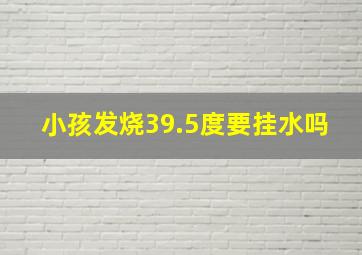 小孩发烧39.5度要挂水吗